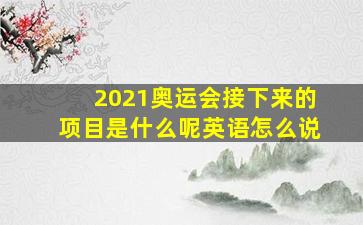 2021奥运会接下来的项目是什么呢英语怎么说